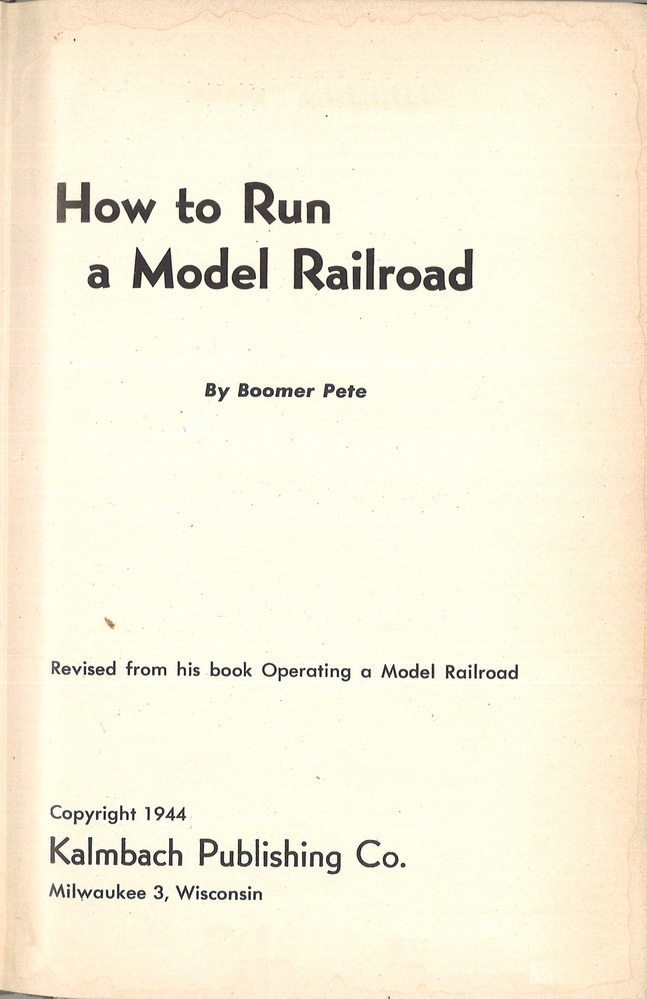 How to Run
a Model Railroad

By Boomer Pete

Revised from his book Operating a Model Railroad

Copyright 1944
Kalmbach Publishing Co.
Milwaukee 3, Wisconsin